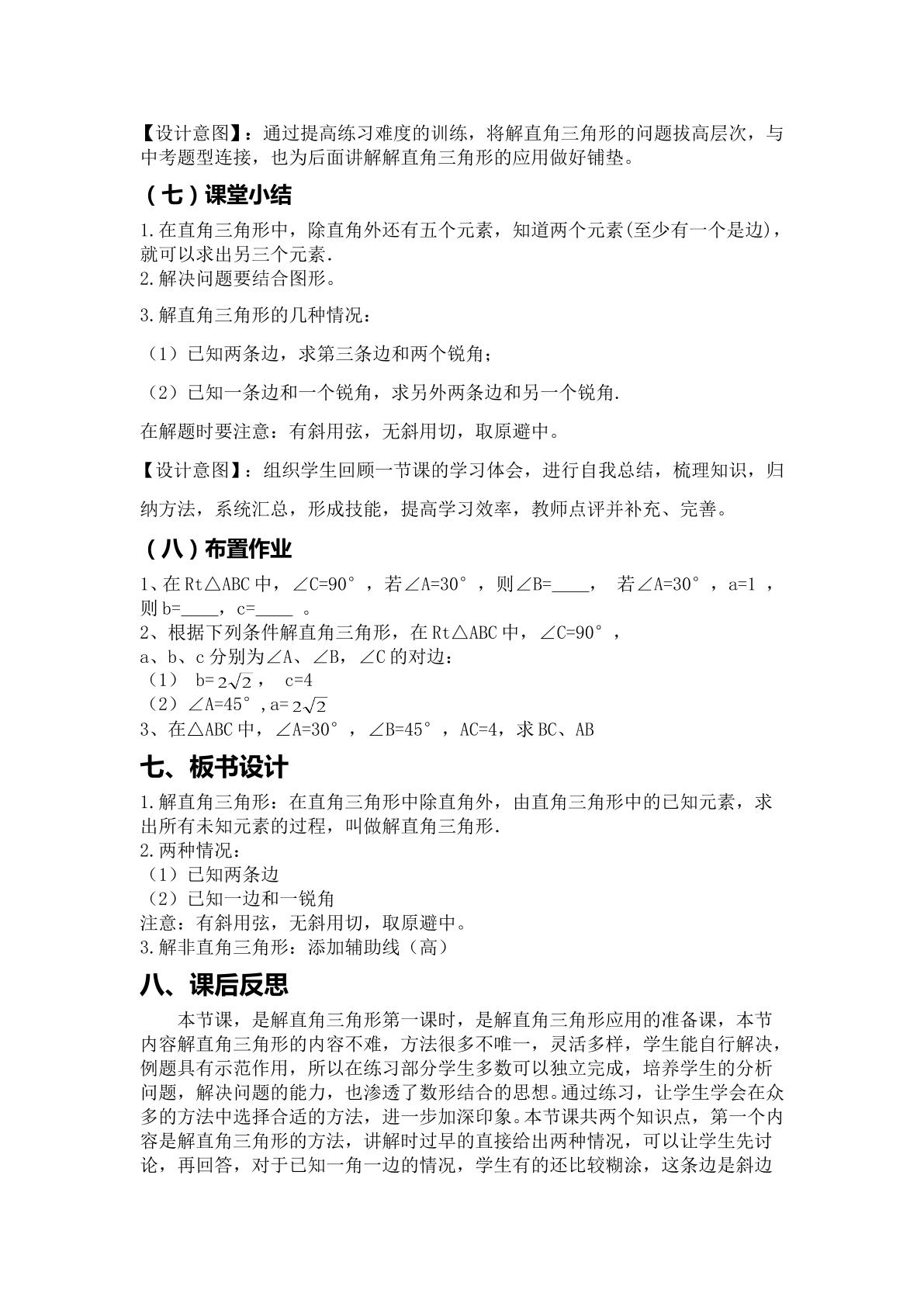 【设计意图】：通过提高练习难度的训练，将解直角三角形的问题拔高层次，与中考题型连接，也为后面讲解解直角三角形的应用做好铺垫。

（七）课堂小结

1.在直角三角形中，除直角外还有五个元素，知道两个元素(至少有一个是边)，就可以求出另三个元素.
2.解决问题要结合图形。

3.解直角三角形的几种情况：

（1）已知两条边，求第三条边和两个锐角；

（2）已知一条边和一个锐角，求另外两条边和另一个锐角.

在解题时要注意：有斜用弦，无斜用切，取原避中。

【设计意图】：组织学生回顾一节课的学习体会，进行自我总结，梳理知识，归纳方法，系统汇总，形成技能，提高学习效率，教师点评并补充、完善。

（八）布置作业

1、在Rt△ABC中，∠C=90°，若∠A=30°，则∠B=____， 若∠A=30°，a=1，则b=____，c=____。
2、根据下列条件解直角三角形，在Rt△ABC中，∠C=90°，
a、b、c分别为∠A、∠B，∠C的对边：
（1） b=$2\sqrt{2}$， c=4
（2）∠A=45°，a=$2\sqrt{2}$
3、在△ABC中，∠A=30°，∠B=45°，AC=4，求BC、AB

七、板书设计

1.解直角三角形：在直角三角形中除直角外，由直角三角形中的已知元素，求出所有未知元素的过程，叫做解直角三角形.
2.两种情况：
（1）已知两条边
（2）已知一边和一锐角
注意：有斜用弦，无斜用切，取原避中。
3.解非直角三角形：添加辅助线（高）

八、课后反思

本节课，是解直角三角形第一课时，是解直角三角形应用的准备课，本节内容解直角三角形的内容不难，方法很多不唯一，灵活多样，学生能自行解决，例题具有示范作用，所以在练习部分学生多数可以独立完成，培养学生的分析问题，解决问题的能力，也渗透了数形结合的思想。通过练习，让学生学会在众多的方法中选择合适的方法，进一步加深印象。本节课共两个知识点，第一个内容是解直角三角形的方法，讲解时过早的直接给出两种情况，可以让学生先讨论，再回答，对于已知一角一边的情况，学生有的还比较糊涂，这条边是斜边